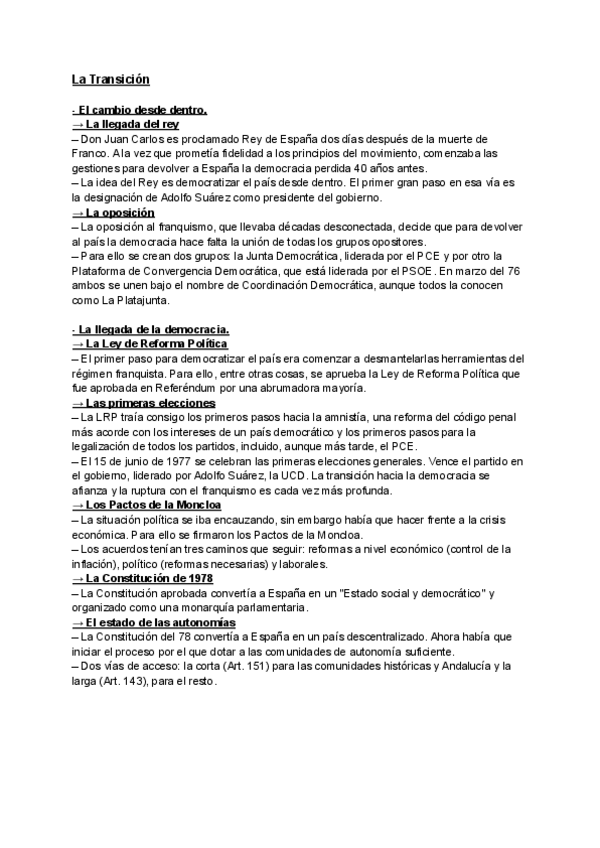 La Transición

- El cambio desde dentro.
→ La llegada del rey
– Don Juan Carlos es proclamado Rey de España dos días después de la muerte de Franco. A la vez que prometía fidelidad a los principios del movimiento, comenzaba las gestiones para devolver a España la democracia perdida 40 años antes.
– La idea del Rey es democratizar el país desde dentro. El primer gran paso en esa vía es la designación de Adolfo Suárez como presidente del gobierno.
→ La oposición
– La oposición al franquismo, que llevaba décadas desconectada, decide que para devolver al país la democracia hace falta la unión de todas los grupos opositores.
– Para ello se crean dos grupos: la Junta Democrática, liderada por el PCE y por otro la Plataforma de Convergencia Democrática, que está liderada por el PSOE. En marzo del 76 ambos se unen bajo el nombre de Coordinación Democrática, aunque todos la conocen como La Platajunta.

- La llegada de la democracia.
→ La Ley de Reforma Política
– El primer paso para democratizar el país era comenzar a desmantelarlas herramientas del régimen franquista. Para ello, entre otras cosas, se aprueba la Ley de Reforma Política que fue aprobada en Referéndum por una abrumadora mayoría.
→ Las primeras elecciones
– La LRP traía consigo los primeros pasos hacia la amnistía, una reforma del código penal más acorde con los intereses de un país democrático y los primeros pasos para la legalización de todos los partidos, incluido, aunque más tarde, el PCE.
– El 15 de junio de 1977 se celebran las primeras elecciones generales. Vence el partido en el gobierno, liderado por Adolfo Suárez, la UCD. La transición hacia la democracia se afianza y la ruptura con el franquismo es cada vez más profunda.
→ Los Pactos de la Moncloa
– La situación política se iba encauzando, sin embargo había que hacer frente a la crisis económica. Para ello se firmaron los Pactos de la Moncloa.
– Los acuerdos tenían tres caminos que seguir: reformas a nivel económico (control de la inflación), político (reformas necesarias) y laborales.
→ La Constitución de 1978
– La Constitución aprobada convertía a España en un "Estado social y democrático" y organizado como una monarquía parlamentaria.
→ El estado de las autonomías
– La Constitución del 78 convertía a España en un país descentralizado. Ahora había que iniciar el proceso por el que dotar a las comunidades de autonomía suficiente.
– Dos vías de acceso: la corta (Art. 151) para las comunidades históricas y Andalucía y la larga (Art. 143), para el resto.